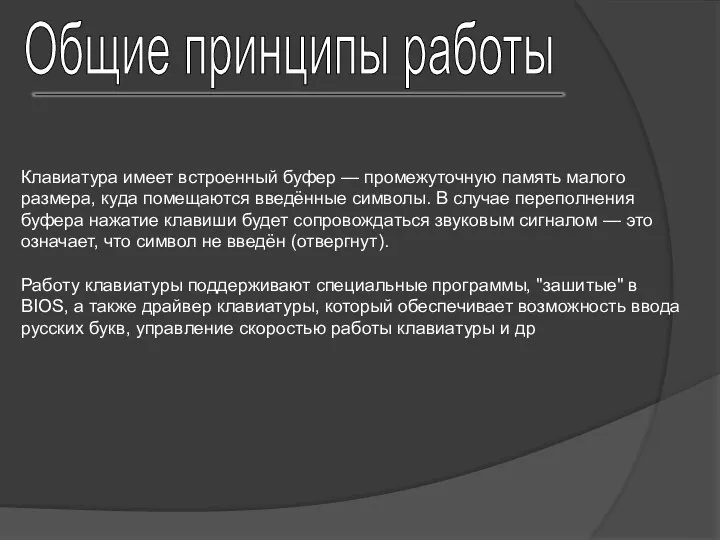 Общие принципы работы

Клавиатура имеет встроенный буфер — промежуточную память малого размера, куда помещаются введённые символы. В случае переполнения буфера нажатие клавиши будет сопровождаться звуковым сигналом — это означает, что символ не введён (отвергнут).

Работу клавиатуры поддерживают специальные программы, "зашитые" в BIOS, а также драйвер клавиатуры, который обеспечивает возможность ввода русских букв, управление скоростью работы клавиатуры и др